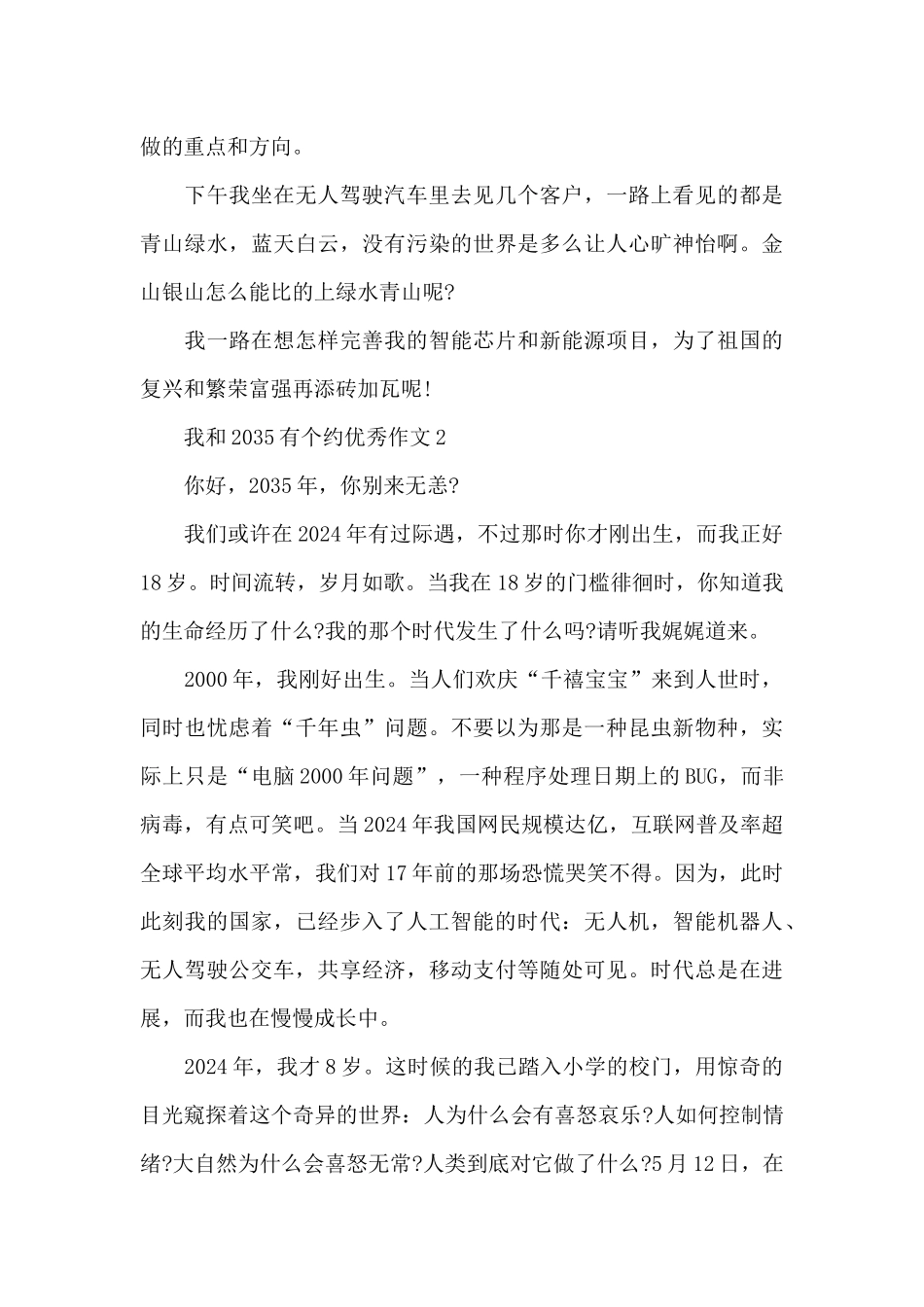 做的重点和方向。

下午我坐在无人驾驶汽车里去见几个客户，一路上看见的都是青山绿水，蓝天白云，没有污染的世界是多么让人心旷神怡啊。金山银山怎么能比的上绿水青山呢?

我一路在想怎样完善我的智能芯片和新能源项目，为了祖国的复兴和繁荣富强再添砖加瓦呢!

我和2035有个约优秀作文2

你好，2035年，你别来无恙?

我们或许在2024年有过际遇，不过那时你才刚出生，而我正好18岁。时间流转，岁月如歌。当我在18岁的门槛徘徊时，你知道我的生命经历了什么?我的那个时代发生了什么吗?请听我娓娓道来。

2000年，我刚好出生。当人们欢庆“千禧宝宝”来到人世时，同时也忧虑着“千年虫”问题。不要以为那是一种昆虫新物种，实际上只是“电脑2000年问题”，一种程序处理日期上的BUG，而非病毒，有点可笑吧。当2024年我国网民规模达亿，互联网普及率超全球平均水平常，我们对17年前的那场恐慌哭笑不得。因为，此时此刻我的国家，已经步入了人工智能的时代：无人机，智能机器人、无人驾驶公交车，共享经济，移动支付等随处可见。时代总是在进展，而我也在慢慢成长中。

2024年，我才8岁。这时候的我已踏入小学的校门，用惊奇的目光窥探着这个奇异的世界：人为什么会有喜怒哀乐?人如何控制情绪?大自然为什么会喜怒无常?人类到底对它做了什么?5月12日，在